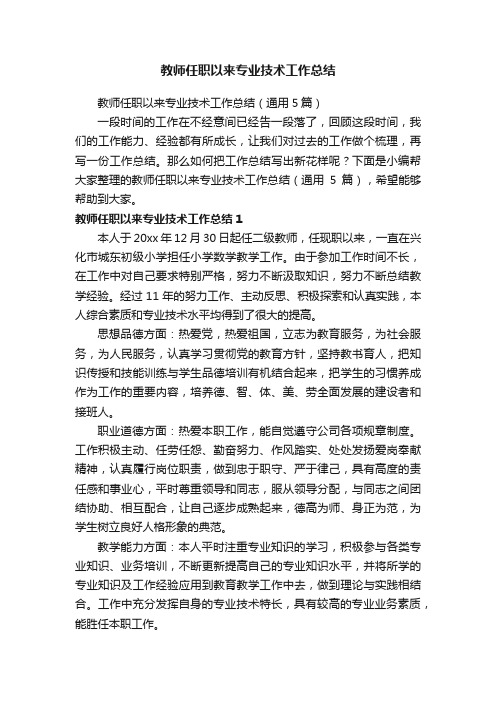 教师任职以来专业技术工作总结

教师任职以来专业技术工作总结（通用 5 篇）

一段时间的工作在不经意间已经告一段落了，回顾这段时间，我们的工作能力、经验都有所成长，让我们对过去的工作做个梳理，再写一份工作总结。那么如何把工作总结写出新花样呢？下面是小编帮大家整理的教师任职以来专业技术工作总结（通用 5 篇），希望能够帮助到大家。

教师任职以来专业技术工作总结 1

本人于 20xx 年 12 月 30 日起任二级教师，任现职以来，一直在兴化市城东初级小学担任小学数学教学工作。由于参加工作时间不长，在工作中对自己要求特别严格，努力不断汲取知识，努力不断总结教学经验。经过 11 年的努力工作、主动反思、积极探索和认真实践，本人综合素质和专业技术水平均得到了很大的提高。

思想品德方面：热爱党，热爱祖国，立志为教育服务，为社会服务，为人民服务，认真学习贯彻党的教育方针，坚持教书育人，把知识传授和技能训练与学生品德培训有机结合起来，把学生的习惯养成作为工作的重要内容，培养德、智、体、美、劳全面发展的建设者和接班人。

职业道德方面：热爱本职工作，能自觉遵守公司各项规章制度。工作积极主动、任劳任怨、勤奋努力、作风踏实、处处发扬爱岗奉献精神，认真履行岗位职责，做到忠于职守、严于律己，具有高度的责任感和事业心，平时尊重领导和同志，服从领导分配，与同志之间团结协助、相互配合，让自己逐步成熟起来，德高为师、身正为范，为学生树立良好人格形象的典范。

教学能力方面：本人平时注重专业知识的学习，积极参与各类专业知识、业务培训，不断更新提高自己的专业知识水平，并将所学的专业知识及工作经验应用到教育教学工作中去，做到理论与实践相结合。工作中充分发挥自身的专业技术特长，具有较高的专业业务素质，能胜任本职工作。